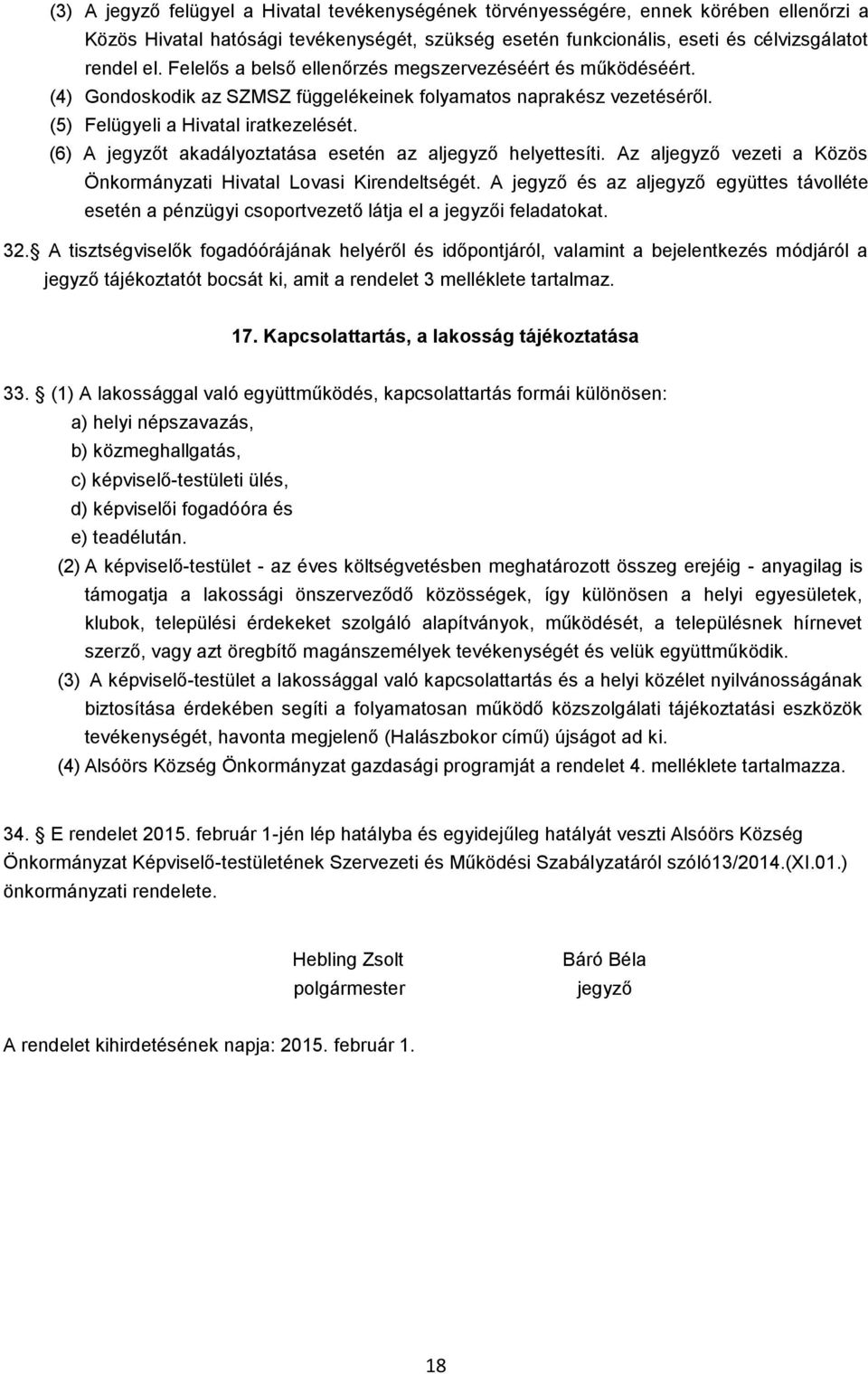 (3) A jegyző felügyel a Hivatal tevékenységének törvényességére, ennek körében ellenőrzi a Közös Hivatal hatósági tevékenységét, szükség esetén funkcionális, eseti és célvizsgálatot rendel el. Felelős a belső ellenőrzés megszervezéséért és működéséért.
(4) Gondoskodik az SZMSZ függelékeinek folyamatos naprakész vezetéséről.
(5) Felügyeli a Hivatal iratkezelését.
(6) A jegyzőt akadályoztatása esetén az aljegyző helyettesíti. Az aljegyző vezeti a Közös Önkormányzati Hivatal Lovasi Kirendeltségét. A jegyző és az aljegyző együttes távolléte esetén a pénzügyi csoportvezető látja el a jegyzői feladatokat.

32. A tisztségviselők fogadóórájának helyéről és időpontjáról, valamint a bejelentkezés módjáról a jegyző tájékoztatót bocsát ki, amit a rendelet 3 melléklete tartalmaz.

17. Kapcsolattartás, a lakosság tájékoztatása

33. (1) A lakossággal való együttműködés, kapcsolattartás formái különösen:
a) helyi népszavazás,
b) közmeghallgatás,
c) képviselő-testületi ülés,
d) képviselői fogadóóra és
e) teadélután.
(2) A képviselő-testület - az éves költségvetésben meghatározott összeg erejéig - anyagilag is támogatja a lakossági önszerveződő közösségek, így különösen a helyi egyesületek, klubok, települési érdekeket szolgáló alapítványok, működését, a településnek hírnevet szerző, vagy azt öregbítő magánszemélyek tevékenységét és velük együttműködik.
(3) A képviselő-testület a lakossággal való kapcsolattartás és a helyi közélet nyilvánosságának biztosítása érdekében segíti a folyamatosan működő közszolgálati tájékoztatási eszközök tevékenységét, havonta megjelenő (Halászbokor című) újságot ad ki.
(4) Alsóörs Község Önkormányzat gazdasági programját a rendelet 4. melléklete tartalmazza.

34. E rendelet 2015. február 1-jén lép hatályba és egyidejűleg hatályát veszti Alsóörs Község Önkormányzat Képviselő-testületének Szervezeti és Működési Szabályzatáról szóló13/2014.(XI.01.) önkormányzati rendelete.

Hebling Zsolt
polgármester

Báró Béla
jegyző

A rendelet kihirdetésének napja: 2015. február 1.

18